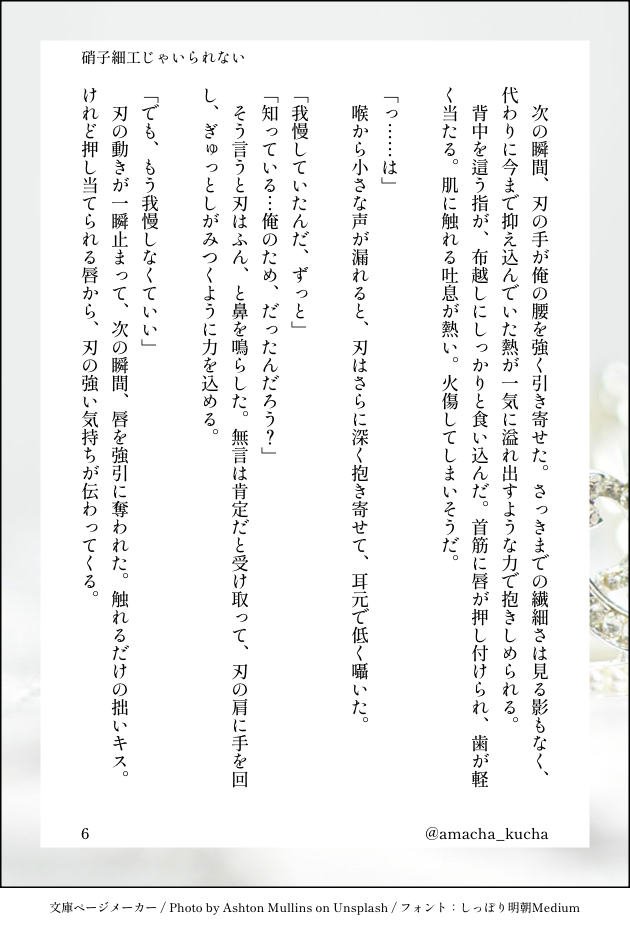 硝子細工じゃいられない

次の瞬間、刃の手が俺の腰を強く引き寄せた。さっきまでの繊細さは見る影もなく、代わりに今まで抑え込んでいた熱が一気に溢れ出すような力で抱きしめられる。

背中を這う指が、布越しにしっかりと食い込んだ。首筋に唇が押し付けられ、歯が軽く当たる。肌に触れる吐息が熱い。火傷してしまいそうだ。

「っ……は」

喉から小さな声が漏れると、刃はさらに深く抱き寄せて、耳元で低く囁いた。

「我慢していたんだ、ずっと」

「知っている…俺のため、だったんだろう？」

そう言うと刃はふん、と鼻を鳴らした。無言は肯定だと受け取って、刃の肩に手を回し、ぎゅっとしがみつくように力を込める。

「でも、もう我慢しなくていい」

刃の動きが一瞬止まって、次の瞬間、唇を強引に奪われた。触れるだけの拙いキス。けれど押し当てられる唇から、刃の強い気持ちが伝わってくる。

6

@amacha_kucha

文庫ページメーカー / Photo by Ashton Mullins on Unsplash / フォント：しっぽり明朝Medium